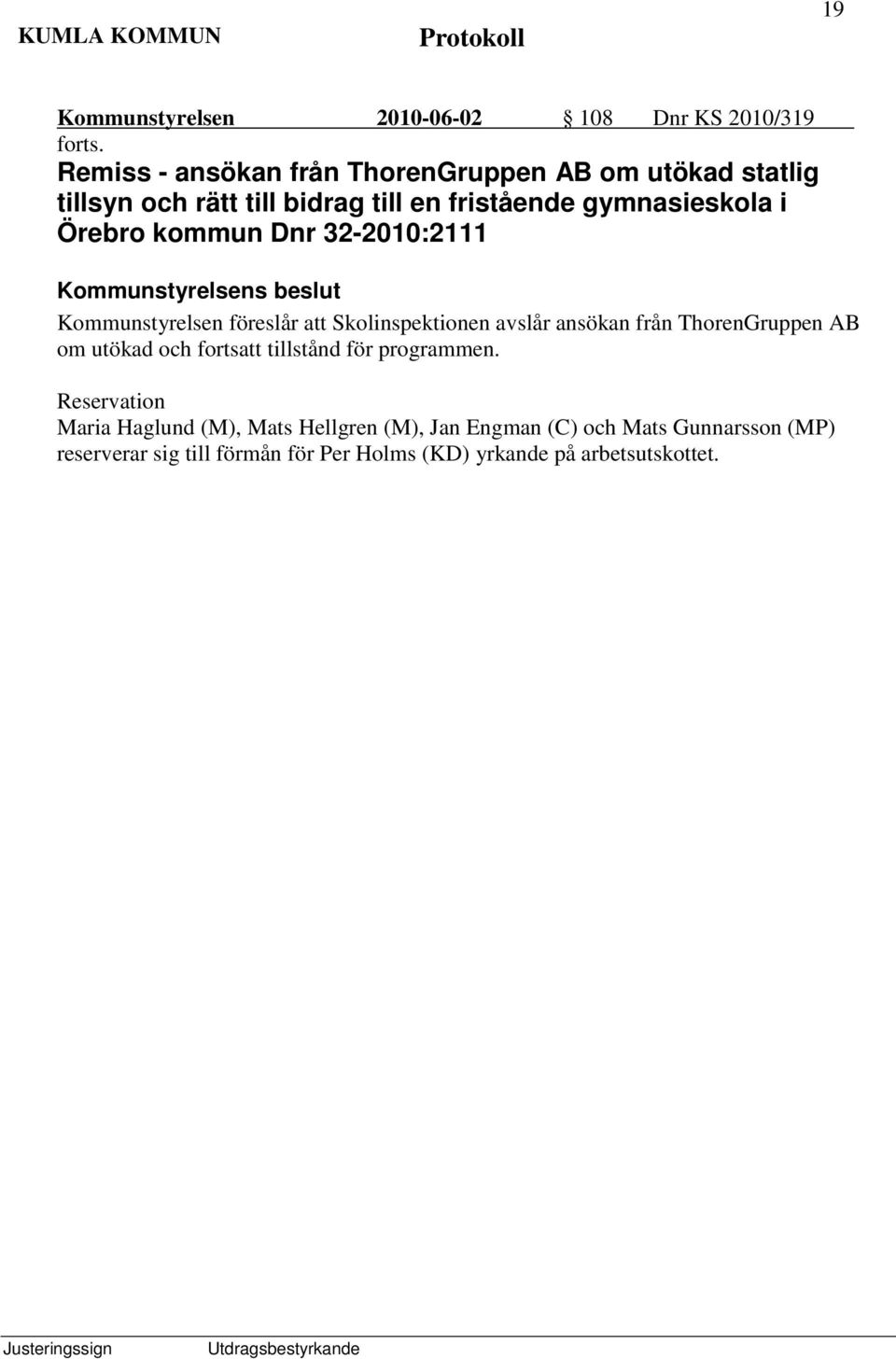 19

KUMLA KOMMUN Protokoll

Kommunstyrelsen 2010-06-02 § 108 Dnr KS 2010/319

forts.

Remiss - ansökan från ThorenGruppen AB om utökad statlig tillsyn och rätt till bidrag till en fristående gymnasieskola i Örebro kommun Dnr 32-2010:2111

Kommunstyrelsens beslut

Kommunstyrelsen föreslår att Skolinspektionen avslår ansökan från ThorenGruppen AB om utökad och fortsatt tillstånd för programmen.

Reservation

Maria Haglund (M), Mats Hellgren (M), Jan Engman (C) och Mats Gunnarsson (MP) reserverar sig till förmån för Per Holms (KD) yrkande på arbetsutskottet.

Justeringssign Utdragsbestyrkande